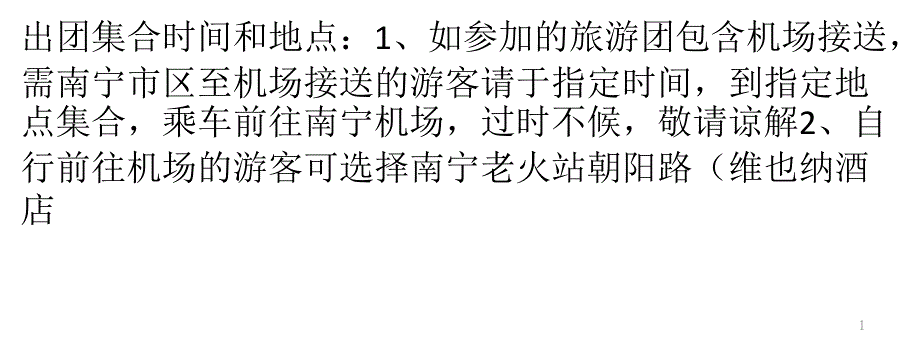 出团集合时间和地点：1、如参加的旅游团包含机场接送，需南宁市区至机场接送的游客请于指定时间，到指定地点集合，乘车前往南宁机场，过时不候，敬请谅解2、自行前往机场的游客可选择南宁老火站朝阳路（维也纳酒店

1